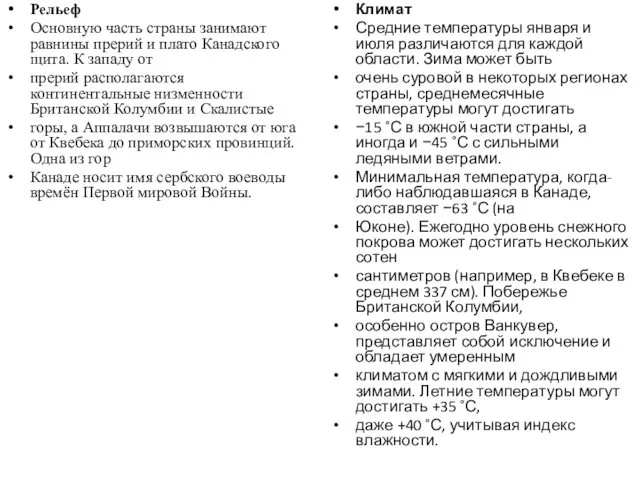 • Рельеф
• Основную часть страны занимают равнины прерий и плато Канадского щита. К западу от
• прерий располагаются континентальные низменности Британской Колумбии и Скалистые
• горы, а Аппалачи возвышаются от юга от Квебека до приморских провинций. Одна из гор
• Канаде носит имя сербского воеводы времён Первой мировой Войны.

• Климат
• Средние температуры января и июля различаются для каждой области. Зима может быть
• очень суровой в некоторых регионах страны, среднемесячные температуры могут достигать
• −15 °C в южной части страны, а иногда и −45 °C с сильными ледяными ветрами.
• Минимальная температура, когда-либо наблюдавшаяся в Канаде, составляет −63 °C (на
• Юконе). Ежегодно уровень снежного покрова может достигать нескольких сотен
• сантиметров (например, в Квебеке в среднем 337 см). Побережье Британской Колумбии,
• особенно остров Ванкувер, представляет собой исключение и обладает умеренным
• климатом с мягкими и дождливыми зимами. Летние температуры могут достигать +35 °C,
• даже +40 °C, учитывая индекс влажности.